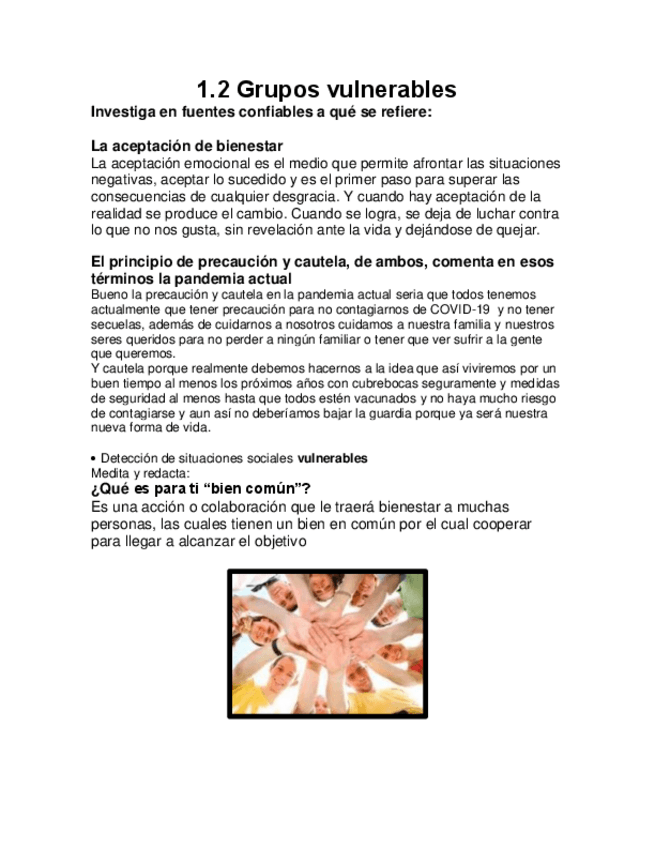 1.2 Grupos vulnerables

Investiga en fuentes confiables a qué se refiere:

La aceptación de bienestar

La aceptación emocional es el medio que permite afrontar las situaciones negativas, aceptar lo sucedido y es el primer paso para superar las consecuencias de cualquier desgracia. Y cuando hay aceptación de la realidad se produce el cambio. Cuando se logra, se deja de luchar contra lo que no nos gusta, sin revelación ante la vida y dejándose de quejar.

El principio de precaución y cautela, de ambos, comenta en esos términos la pandemia actual

Bueno la precaución y cautela en la pandemia actual seria que todos tenemos actualmente que tener precaución para no contagiarnos de COVID-19 y no tener secuelas, además de cuidarnos a nosotros cuidamos a nuestra familia y nuestros seres queridos para no perder a ningún familiar o tener que ver sufrir a la gente que queremos.

Y cautela porque realmente debemos hacernos a la idea que así viviremos por un buen tiempo al menos los próximos años con cubrebocas seguramente y medidas de seguridad al menos hasta que todos estén vacunados y no haya mucho riesgo de contagiarse y aun así no deberíamos bajar la guardia porque ya será nuestra nueva forma de vida.

• Detección de situaciones sociales vulnerables

Medita y redacta:

¿Qué es para ti “bien común”?

Es una acción o colaboración que le traerá bienestar a muchas personas, las cuales tienen un bien en común por el cual cooperar para llegar a alcanzar el objetivo